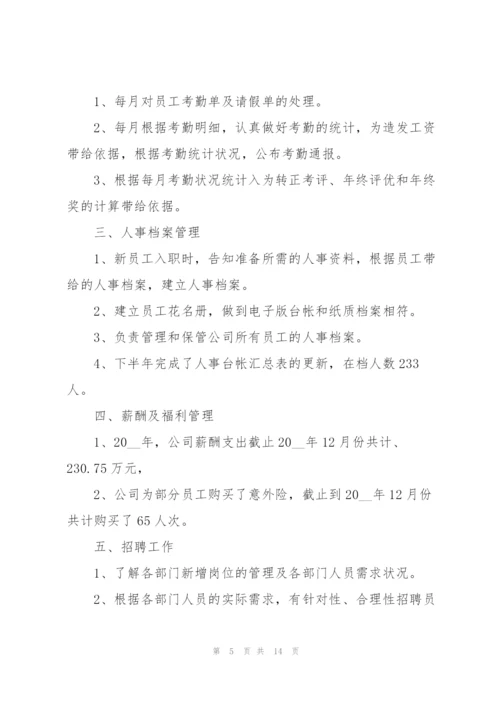 1、每月对员工考勤单及请假单的处理。

2、每月根据考勤明细，认真做好考勤的统计，为造发工资带给依据，根据考勤统计状况，公布考勤通报。

3、根据每月考勤状况统计入为转正考评、年终评优和年终奖的计算带给依据。

三、人事档案管理

1、新员工入职时，告知准备所需的人事资料，根据员工带给的人事档案，建立人事档案。

2、建立员工花名册，做到电子版台帐和纸质档案相符。

3、负责管理和保管公司所有员工的人事档案。

4、下半年完成了人事台帐汇总表的更新，在档人数 233 人。

四、薪酬及福利管理

1、20__年，公司薪酬支出截止 20__年 12 月份共计、230.75 万元，

2、公司为部分员工购买了意外险，截止到 20__年 12 月份共计购买了 65 人次。

五、招聘工作

1、了解各部门新增岗位的管理及各部门人员需求状况。

2、根据各部门人员的实际需求，有针对性、合理性招聘员

第 5 页 共 14 页